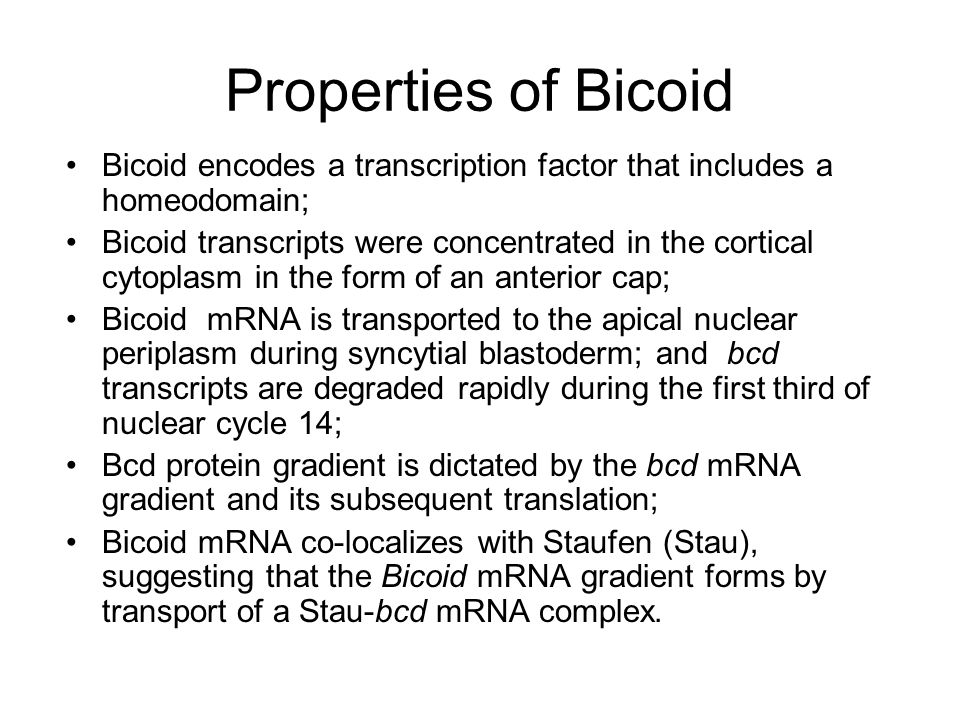 Properties of Bicoid

• Bicoid encodes a transcription factor that includes a homeodomain;
• Bicoid transcripts were concentrated in the cortical cytoplasm in the form of an anterior cap;
• Bicoid mRNA is transported to the apical nuclear periplasm during syncytial blastoderm; and bcd transcripts are degraded rapidly during the first third of nuclear cycle 14;
• Bcd protein gradient is dictated by the bcd mRNA gradient and its subsequent translation;
• Bicoid mRNA co-localizes with Staufen (Stau), suggesting that the Bicoid mRNA gradient forms by transport of a Stau-bcd mRNA complex.